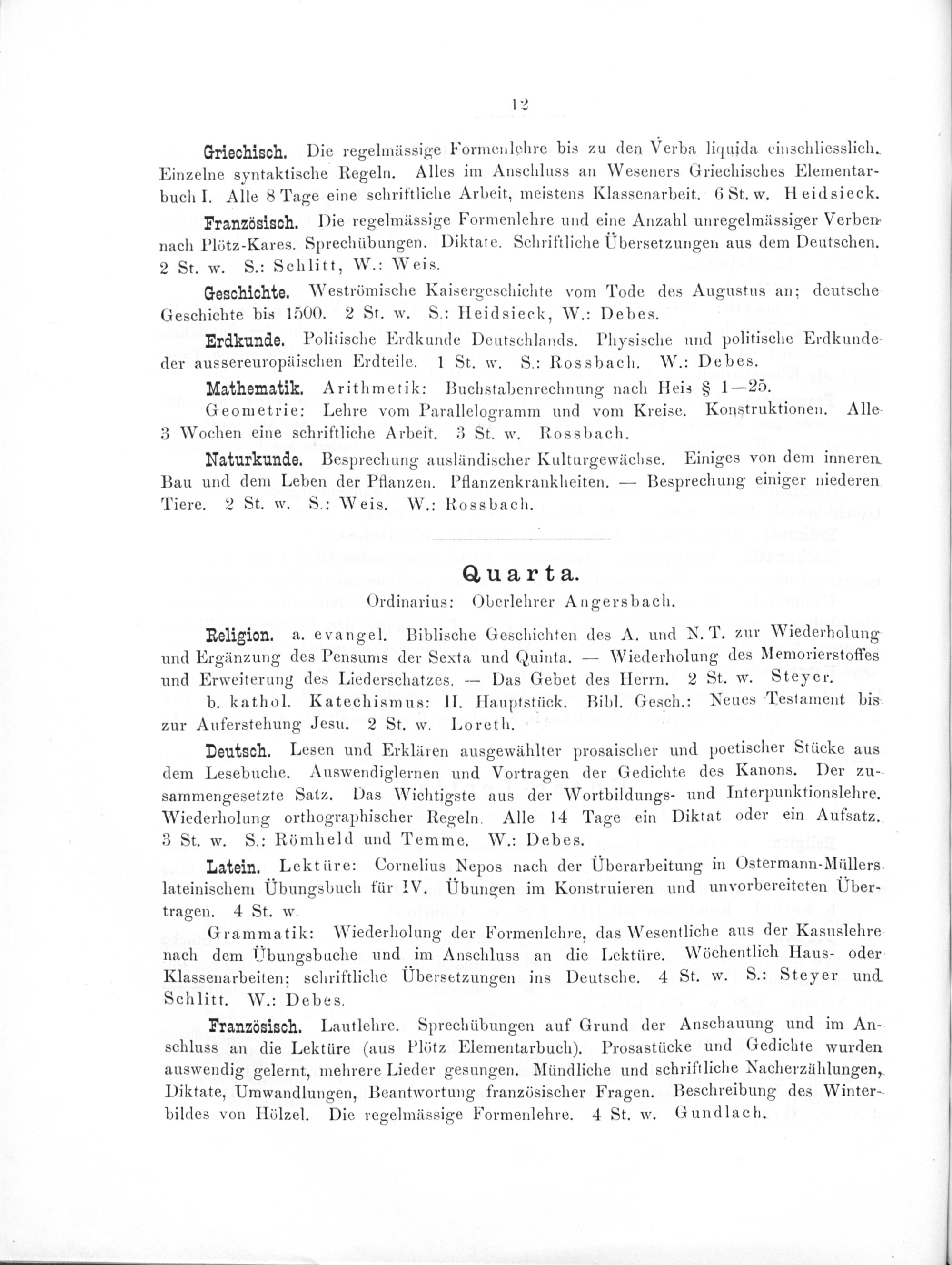 12

Griechisch. Die regelmässige Formenlehre bis zu den Verba liquida einschliesslich. Einzelne syntaktische Regeln. Alles im Anschluss an Weseners Griechisches Elementarbuch I. Alle 8 Tage eine schriftliche Arbeit, meistens Klassenarbeit. 6 St. w. Heidsieck.

Französisch. Die regelmässige Formenlehre und eine Anzahl unregelmässiger Verben nach Plötz-Kares. Sprechübungen. Diktate. Schriftliche Übersetzungen aus dem Deutschen. 2 St. w. S.: Schlitt, W.: Weis.

Geschichte. Weströmische Kaisergeschichte vom Tode des Augustus an; deutsche Geschichte bis 1500. 2 St. w. S.: Heidsieck, W.: Debes.

Erdkunde. Politische Erdkunde Deutschlands. Physische und politische Erdkunde der aussereuropäischen Erdteile. 1 St. w. S.: Rossbach. W.: Debes.

Mathematik. Arithmetik: Buchstabenrechnung nach Heis § 1—25.

Geometrie: Lehre vom Parallelogramm und vom Kreise. Konstruktionen. Alle 3 Wochen eine schriftliche Arbeit. 3 St. w. Rossbach.

Naturkunde. Besprechung ausländischer Kulturgewächse. Einiges von dem inneren Bau und dem Leben der Pflanzen. Pflanzenkrankheiten. — Besprechung einiger niederen Tiere. 2 St. w. S.: Weis. W.: Rossbach.

Quarta.

Ordinarius: Oberlehrer Angersbach.

Religion. a. evangel. Biblische Geschichten des A. und N. T. zur Wiederholung und Ergänzung des Pensums der Sexta und Quinta. — Wiederholung des Memorierstoffes und Erweiterung des Liederschatzes. — Das Gebet des Herrn. 2 St. w. Steyer.

b. kathol. Katechismus: II. Hauptstück. Bibl. Gesch.: Neues Testament bis zur Auferstehung Jesu. 2 St. w. Loreth.

Deutsch. Lesen und Erklären ausgewählter prosaischer und poetischer Stücke aus dem Lesebuche. Auswendiglernen und Vortragen der Gedichte des Kanons. Der zusammengesetzte Satz. Das Wichtigste aus der Wortbildungs- und Interpunktionslehre. Wiederholung orthographischer Regeln. Alle 14 Tage ein Diktat oder ein Aufsatz. 3 St. w. S.: Römheld und Temme. W.: Debes.

Latein. Lektüre: Cornelius Nepos nach der Überarbeitung in Ostermann-Müllers lateinischem Übungsbuch für IV. Übungen im Konstruieren und unvorbereiteten Übertragen. 4 St. w.

Grammatik: Wiederholung der Formenlehre, das Wesentliche aus der Kasuslehre nach dem Übungsbuche und im Anschluss an die Lektüre. Wöchentlich Haus- oder Klassenarbeiten; schriftliche Übersetzungen ins Deutsche. 4 St. w. S.: Steyer und Schlitt. W.: Debes.

Französisch. Lautlehre. Sprechübungen auf Grund der Anschauung und im Anschluss an die Lektüre (aus Plötz Elementarbuch). Prosastücke und Gedichte wurden auswendig gelernt, mehrere Lieder gesungen. Mündliche und schriftliche Nacherzählungen, Diktate, Umwandlungen, Beantwortung französischer Fragen. Beschreibung des Winterbildes von Hölzel. Die regelmässige Formenlehre. 4 St. w. Gundlach.